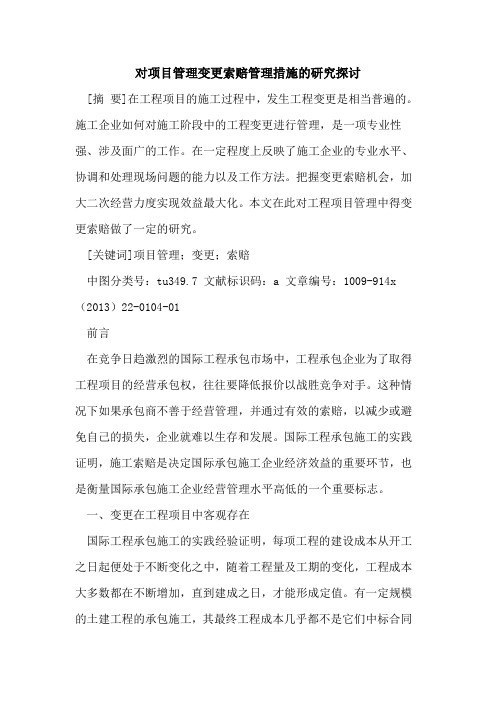 对项目管理变更索赔管理措施的研究探讨

[摘 要]在工程项目的施工过程中，发生工程变更是相当普遍的。施工企业如何对施工阶段中的工程变更进行管理，是一项专业性强、涉及面广的工作。在一定程度上反映了施工企业的专业水平、协调和处理现场问题的能力以及工作方法。把握变更索赔机会，加大二次经营力度实现效益最大化。本文在此对工程项目管理中得变更索赔做了一定的研究。

[关键词]项目管理；变更；索赔

中图分类号：tu349.7 文献标识码：a 文章编号：1009-914x（2013）22-0104-01

前言

在竞争日趋激烈的国际工程承包市场中，工程承包企业为了取得工程项目的经营承包权，往往要降低报价以战胜竞争对手。这种情况下如果承包商不善于经营管理，并通过有效的索赔，以减少或避免自己的损失，企业就难以生存和发展。国际工程承包施工的实践证明，施工索赔是决定国际承包施工企业经济效益的重要环节，也是衡量国际承包施工企业经营管理水平高低的一个重要标志。

一、变更在工程项目中客观存在

国际工程承包施工的实践经验证明，每项工程的建设成本从开工之日起便处于不断变化之中，随着工程量及工期的变化，工程成本大多数都在不断增加，直到建成之日，才能形成定值。有一定规模的土建工程的承包施工，其最终工程成本几乎都不是它们中标合同